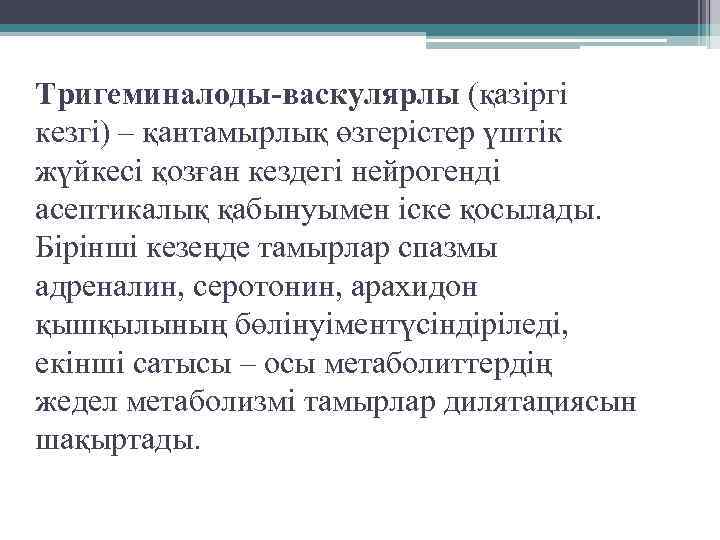 Тригеминалоды-васкулярлы (қазіргі кезгі) – қантамырлық өзгерістер үштік жүйкесі қозған кездегі нейрогенді асептикалық қабынуымен іске қосылады. Бірінші кезеңде тамырлар спазмы адреналин, серотонин, арахидон қышқылының бөлінуіментүсіндіріледі, екінші сатысы – осы метаболиттердің жедел метаболизмі тамырлар дилятациясын шақыртады.